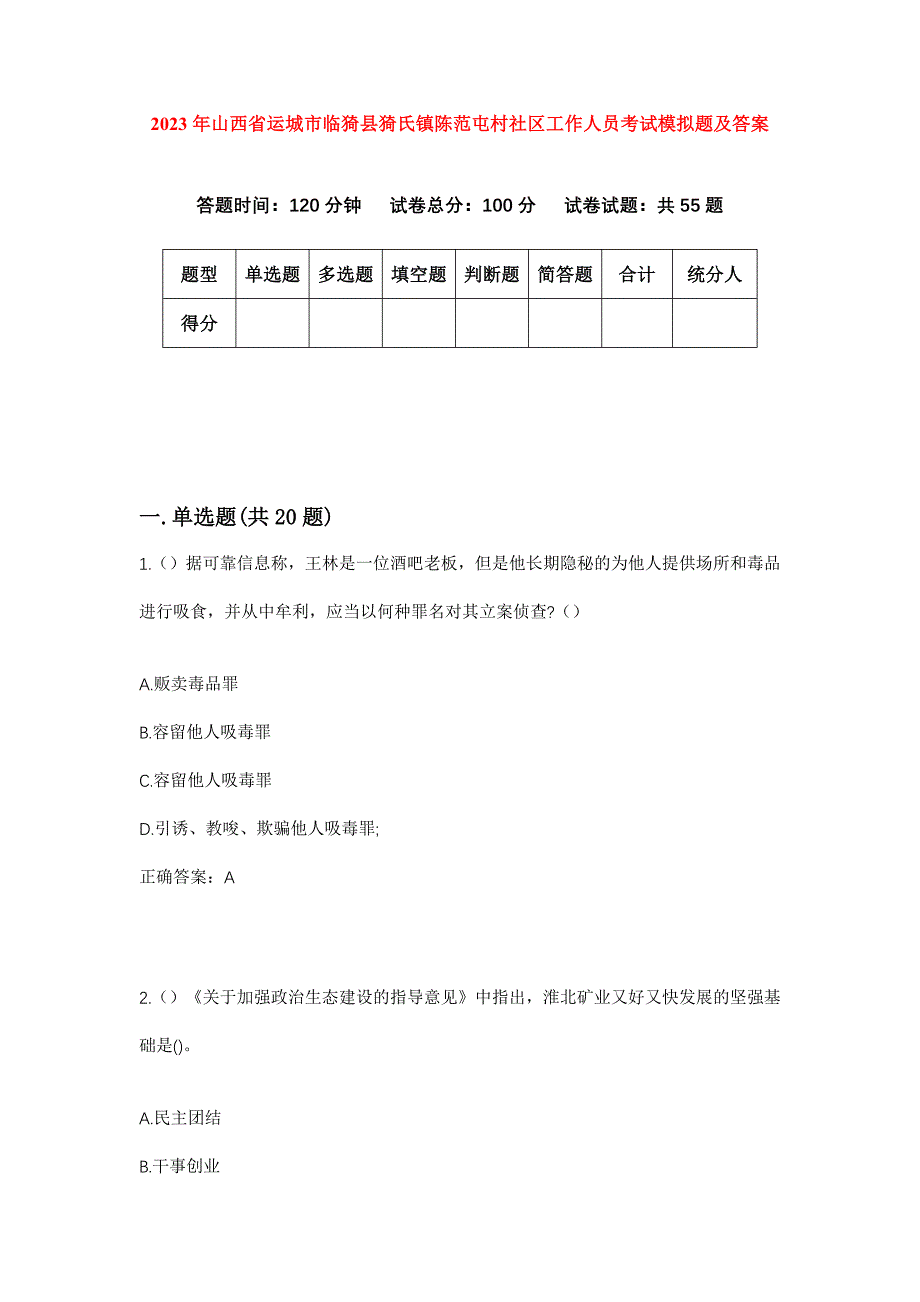 2023年山西省运城市临猗县猗氏镇陈范屯村社区工作人员考试模拟题及答案

答题时间：120分钟　试卷总分：100分　试卷试题：共55题

| 题型 | 单选题 | 多选题 | 填空题 | 判断题 | 简答题 | 合计 | 统分人 |
|---|---|---|---|---|---|---|---|
| 得分 |  |  |  |  |  |  |  |

一.单选题(共20题)

1.()据可靠信息称，王林是一位酒吧老板，但是他长期隐秘的为他人提供场所和毒品进行吸食，并从中牟利，应当以何种罪名对其立案侦查?()

A.贩卖毒品罪

B.容留他人吸毒罪

C.容留他人吸毒罪

D.引诱、教唆、欺骗他人吸毒罪;

正确答案：A

2.()《关于加强政治生态建设的指导意见》中指出，淮北矿业又好又快发展的坚强基础是()。

A.民主团结

B.干事创业